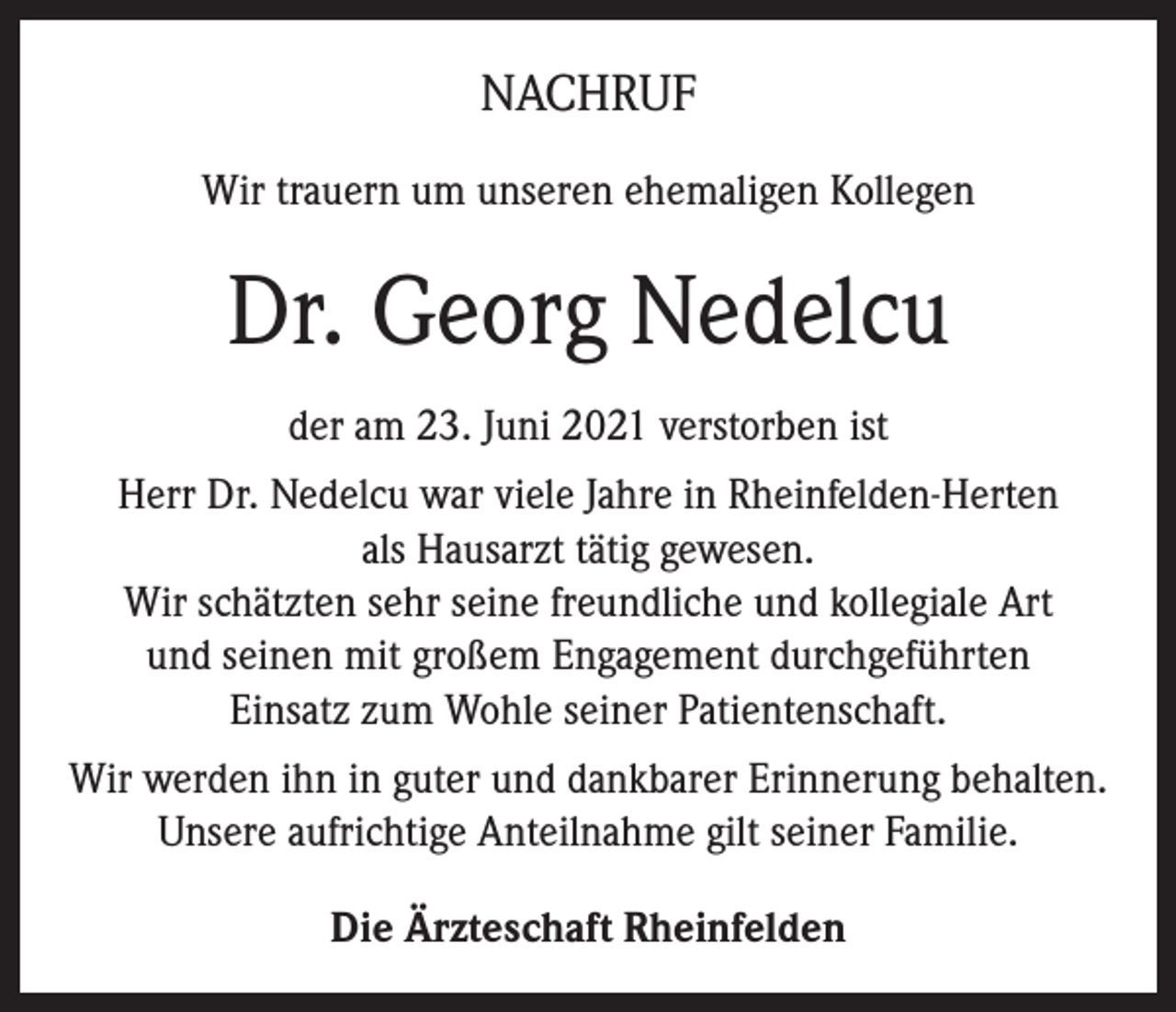 NACHRUF

Wir trauern um unseren ehemaligen Kollegen

Dr. Georg Nedelcu

der am 23. Juni 2021 verstorben ist

Herr Dr. Nedelcu war viele Jahre in Rheinfelden-Herten als Hausarzt tätig gewesen.
Wir schätzten sehr seine freundliche und kollegiale Art und seinen mit großem Engagement durchgeführten Einsatz zum Wohle seiner Patientenschaft.

Wir werden ihn in guter und dankbarer Erinnerung behalten. Unsere aufrichtige Anteilnahme gilt seiner Familie.

Die Ärzteschaft Rheinfelden